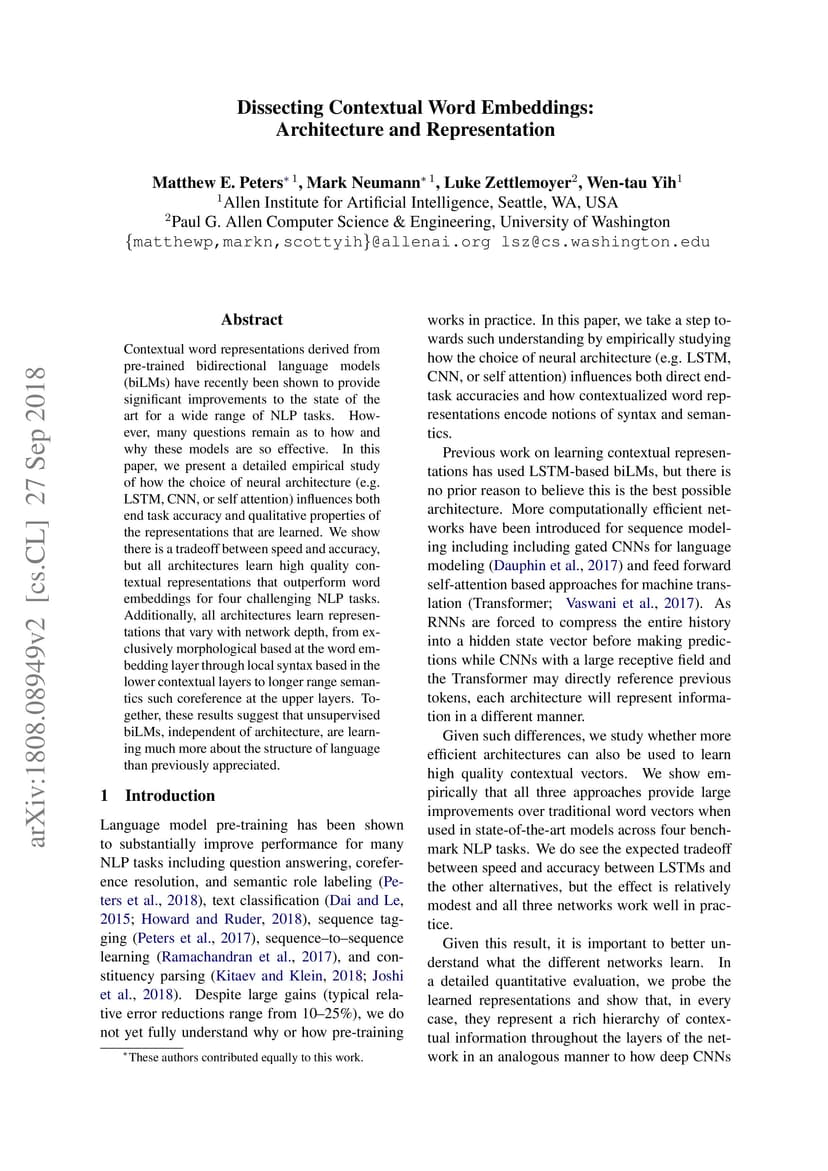 arXiv:1808.08949v2 [cs.CL] 27 Sep 2018

Dissecting Contextual Word Embeddings: Architecture and Representation

Matthew E. Peters$^{*1}$, Mark Neumann$^{*1}$, Luke Zettlemoyer$^2$, Wen-tau Yih$^1$
$^1$Allen Institute for Artificial Intelligence, Seattle, WA, USA
$^2$Paul G. Allen Computer Science & Engineering, University of Washington
{matthewp,markn,scottyih}@allenai.org lsz@cs.washington.edu

Abstract

Contextual word representations derived from pre-trained bidirectional language models (biLMs) have recently been shown to provide significant improvements to the state of the art for a wide range of NLP tasks. However, many questions remain as to how and why these models are so effective. In this paper, we present a detailed empirical study of how the choice of neural architecture (e.g. LSTM, CNN, or self attention) influences both end task accuracy and qualitative properties of the representations that are learned. We show there is a tradeoff between speed and accuracy, but all architectures learn high quality contextual representations that outperform word embeddings for four challenging NLP tasks. Additionally, all architectures learn representations that vary with network depth, from exclusively morphological based at the word embedding layer through local syntax based in the lower contextual layers to longer range semantics such coreference at the upper layers. Together, these results suggest that unsupervised biLMs, independent of architecture, are learning much more about the structure of language than previously appreciated.

1 Introduction

Language model pre-training has been shown to substantially improve performance for many NLP tasks including question answering, coreference resolution, and semantic role labeling (Peters et al., 2018), text classification (Dai and Le, 2015; Howard and Ruder, 2018), sequence tagging (Peters et al., 2017), sequence–to–sequence learning (Ramachandran et al., 2017), and constituency parsing (Kitaev and Klein, 2018; Joshi et al., 2018). Despite large gains (typical relative error reductions range from 10–25%), we do not yet fully understand why or how pre-training

$^*$These authors contributed equally to this work.

works in practice. In this paper, we take a step towards such understanding by empirically studying how the choice of neural architecture (e.g. LSTM, CNN, or self attention) influences both direct end-task accuracies and how contextualized word representations encode notions of syntax and semantics.

Previous work on learning contextual representations has used LSTM-based biLMs, but there is no prior reason to believe this is the best possible architecture. More computationally efficient networks have been introduced for sequence modeling including including gated CNNs for language modeling (Dauphin et al., 2017) and feed forward self-attention based approaches for machine translation (Transformer; Vaswani et al., 2017). As RNNs are forced to compress the entire history into a hidden state vector before making predictions while CNNs with a large receptive field and the Transformer may directly reference previous tokens, each architecture will represent information in a different manner.

Given such differences, we study whether more efficient architectures can also be used to learn high quality contextual vectors. We show empirically that all three approaches provide large improvements over traditional word vectors when used in state-of-the-art models across four benchmark NLP tasks. We do see the expected tradeoff between speed and accuracy between LSTMs and the other alternatives, but the effect is relatively modest and all three networks work well in practice.

Given this result, it is important to better understand what the different networks learn. In a detailed quantitative evaluation, we probe the learned representations and show that, in every case, they represent a rich hierarchy of contextual information throughout the layers of the network in an analogous manner to how deep CNNs